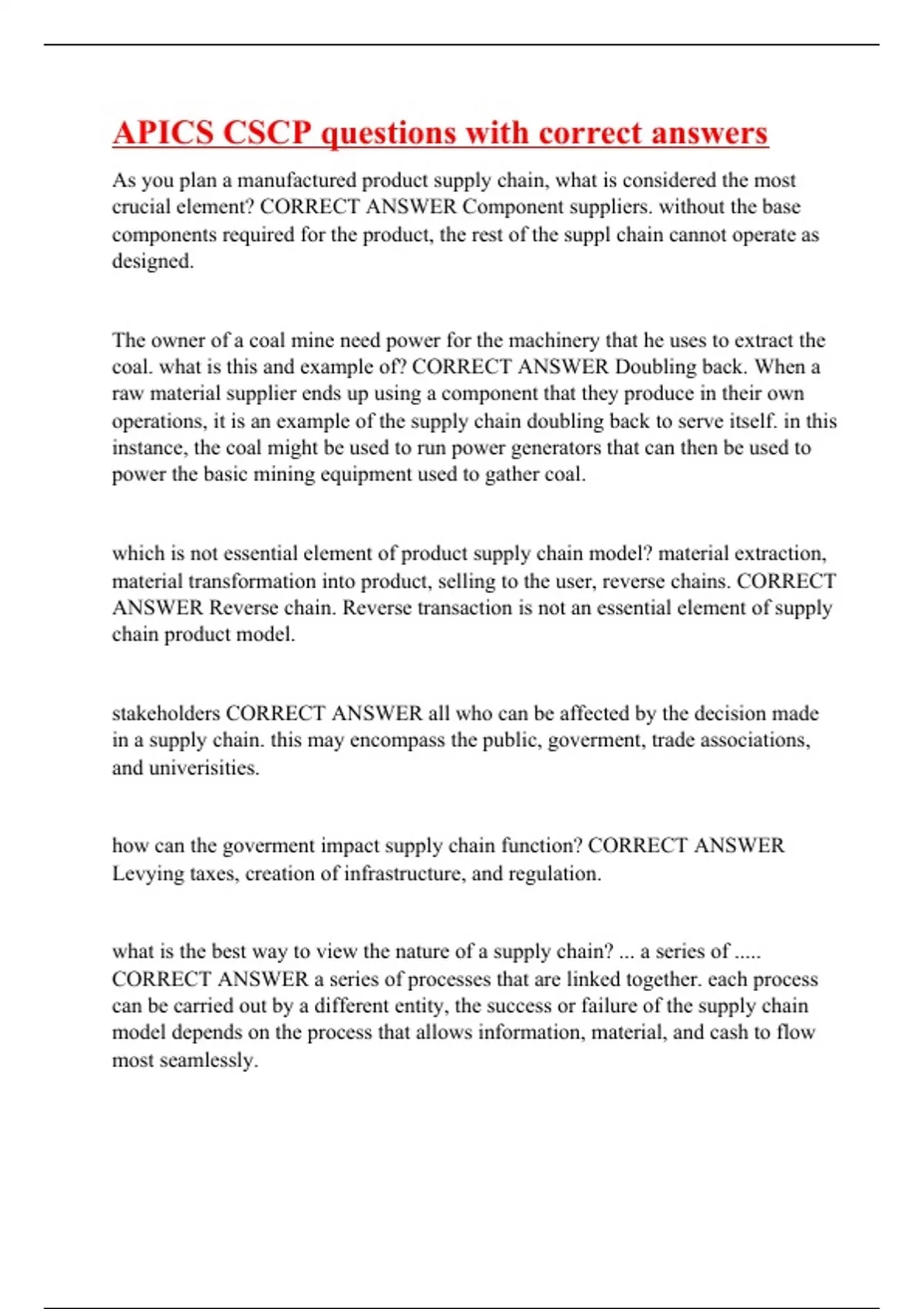 APICS CSCP questions with correct answers

As you plan a manufactured product supply chain, what is considered the most crucial element? CORRECT ANSWER Component suppliers. without the base components required for the product, the rest of the suppl chain cannot operate as designed.

The owner of a coal mine need power for the machinery that he uses to extract the coal. what is this and example of? CORRECT ANSWER Doubling back. When a raw material supplier ends up using a component that they produce in their own operations, it is an example of the supply chain doubling back to serve itself. in this instance, the coal might be used to run power generators that can then be used to power the basic mining equipment used to gather coal.

which is not essential element of product supply chain model? material extraction, material transformation into product, selling to the user, reverse chains. CORRECT ANSWER Reverse chain. Reverse transaction is not an essential element of supply chain product model.

stakeholders CORRECT ANSWER all who can be affected by the decision made in a supply chain. this may encompass the public, goverment, trade associations, and univerisities.

how can the goverment impact supply chain function? CORRECT ANSWER Levying taxes, creation of infrastructure, and regulation.

what is the best way to view the nature of a supply chain? ... a series of ..... CORRECT ANSWER a series of processes that are linked together. each process can be carried out by a different entity, the success or failure of the supply chain model depends on the process that allows information, material, and cash to flow most seamlessly.